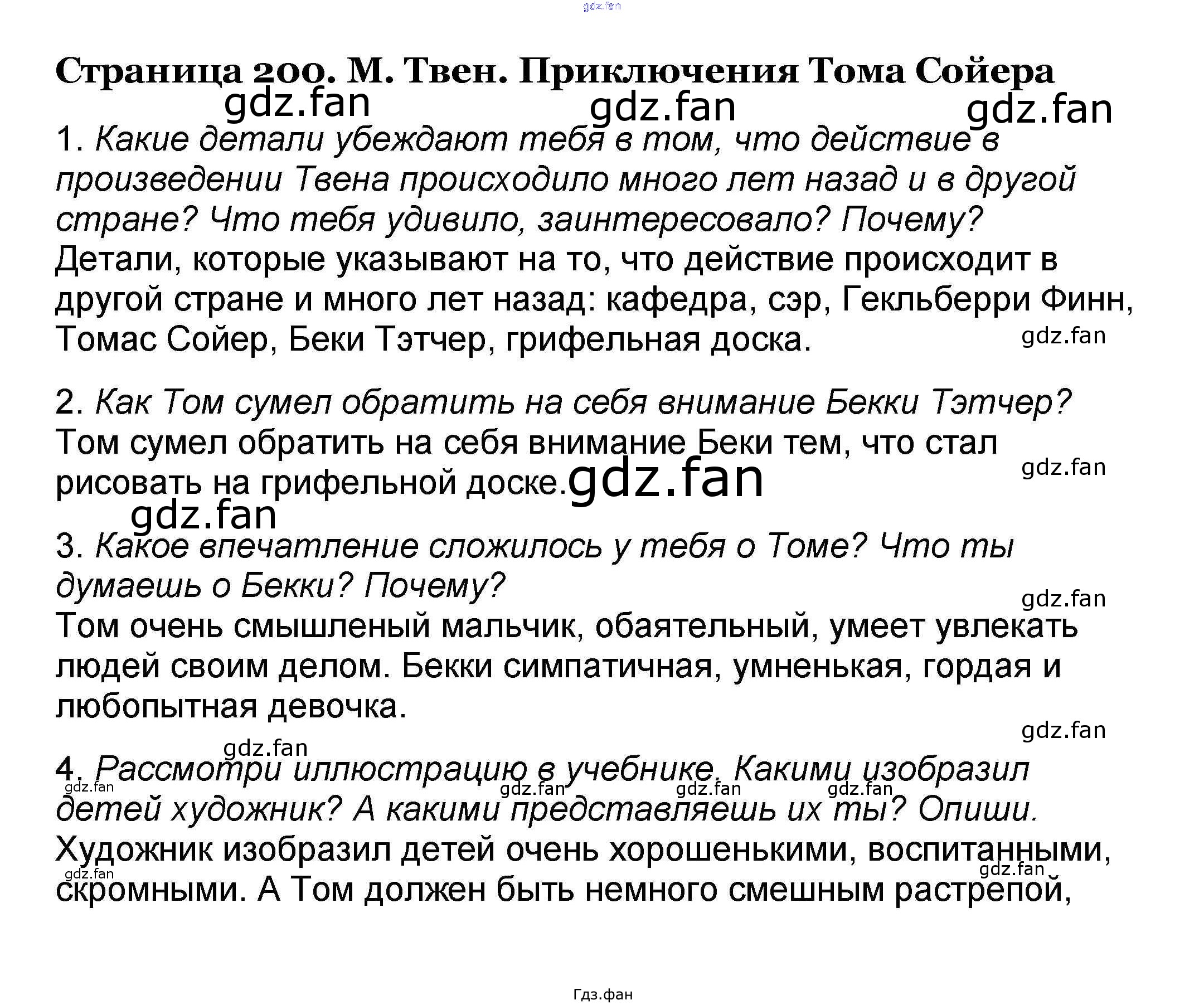 gdz.fan

Страница 200. М. Твен. Приключения Тома Сойера

gdz.fan gdz.fan gdz.fan

1. Какие детали убеждают тебя в том, что действие в произведении Твена происходило много лет назад и в другой стране? Что тебя удивило, заинтересовало? Почему?
Детали, которые указывают на то, что действие происходит в другой стране и много лет назад: кафедра, сэр, Гекльберри Финн, Томас Сойер, Беки Тэтчер, грифельная доска.

gdz.fan

2. Как Том сумел обратить на себя внимание Бекки Тэтчер?
Том сумел обратить на себя внимание Беки тем, что стал рисовать на грифельной доске.

gdz.fan gdz.fan gdz.fan

3. Какое впечатление сложилось у тебя о Томе? Что ты думаешь о Бекки? Почему?

gdz.fan

Том очень смышленый мальчик, обаятельный, умеет увлекать людей своим делом. Бекки симпатичная, умненькая, гордая и любопытная девочка.

gdz.fan gdz.fan

4. Рассмотри иллюстрацию в учебнике. Какими изобразил детей художник? А какими представляешь их ты? Опиши.

gdz.fan gdz.fan gdz.fan gdz.fan

Художник изобразил детей очень хорошенькими, воспитанными, скромными. А Том должен быть немного смешным растрепой,

gdz.fan gdz.fan

Гдз.фан